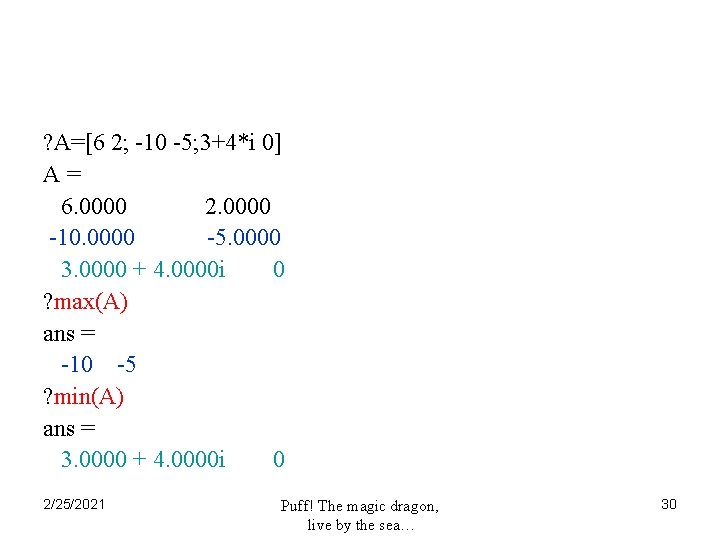 ?A=[6 2; -10 -5;3+4*i 0]
A =
6.0000 2.0000
-10.0000 -5.0000
3.0000 + 4.0000i 0
?max(A)
ans =
-10 -5
?min(A)
ans =
3.0000 + 4.0000i 0

2/25/2021

Puff! The magic dragon,
live by the sea…

30